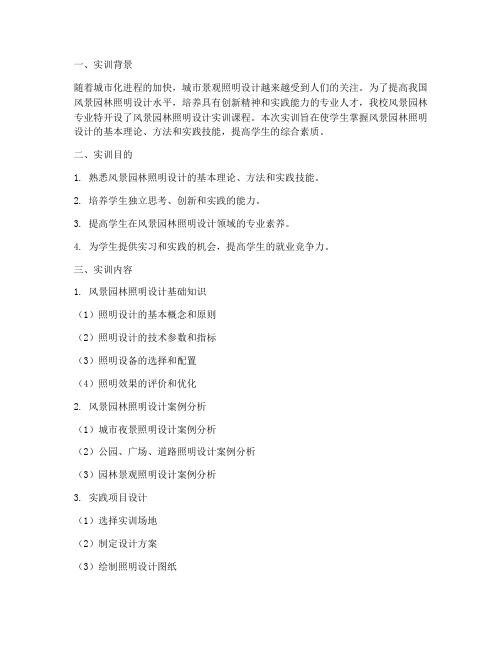 一、实训背景

随着城市化进程的加快，城市景观照明设计越来越受到人们的关注。为了提高我国风景园林照明设计水平，培养具有创新精神和实践能力的专业人才，我校风景园林专业特开设了风景园林照明设计实训课程。本次实训旨在使学生掌握风景园林照明设计的基本理论、方法和实践技能，提高学生的综合素质。

二、实训目的

1. 熟悉风景园林照明设计的基本理论、方法和实践技能。

2. 培养学生独立思考、创新和实践的能力。

3. 提高学生在风景园林照明设计领域的专业素养。

4. 为学生提供实习和实践的机会，提高学生的就业竞争力。

三、实训内容

1. 风景园林照明设计基础知识

（1）照明设计的基本概念和原则

（2）照明设计的技术参数和指标

（3）照明设备的选择和配置

（4）照明效果的评价和优化

2. 风景园林照明设计案例分析

（1）城市夜景照明设计案例分析

（2）公园、广场、道路照明设计案例分析

（3）园林景观照明设计案例分析

3. 实践项目设计

（1）选择实训场地

（2）制定设计方案

（3）绘制照明设计图纸